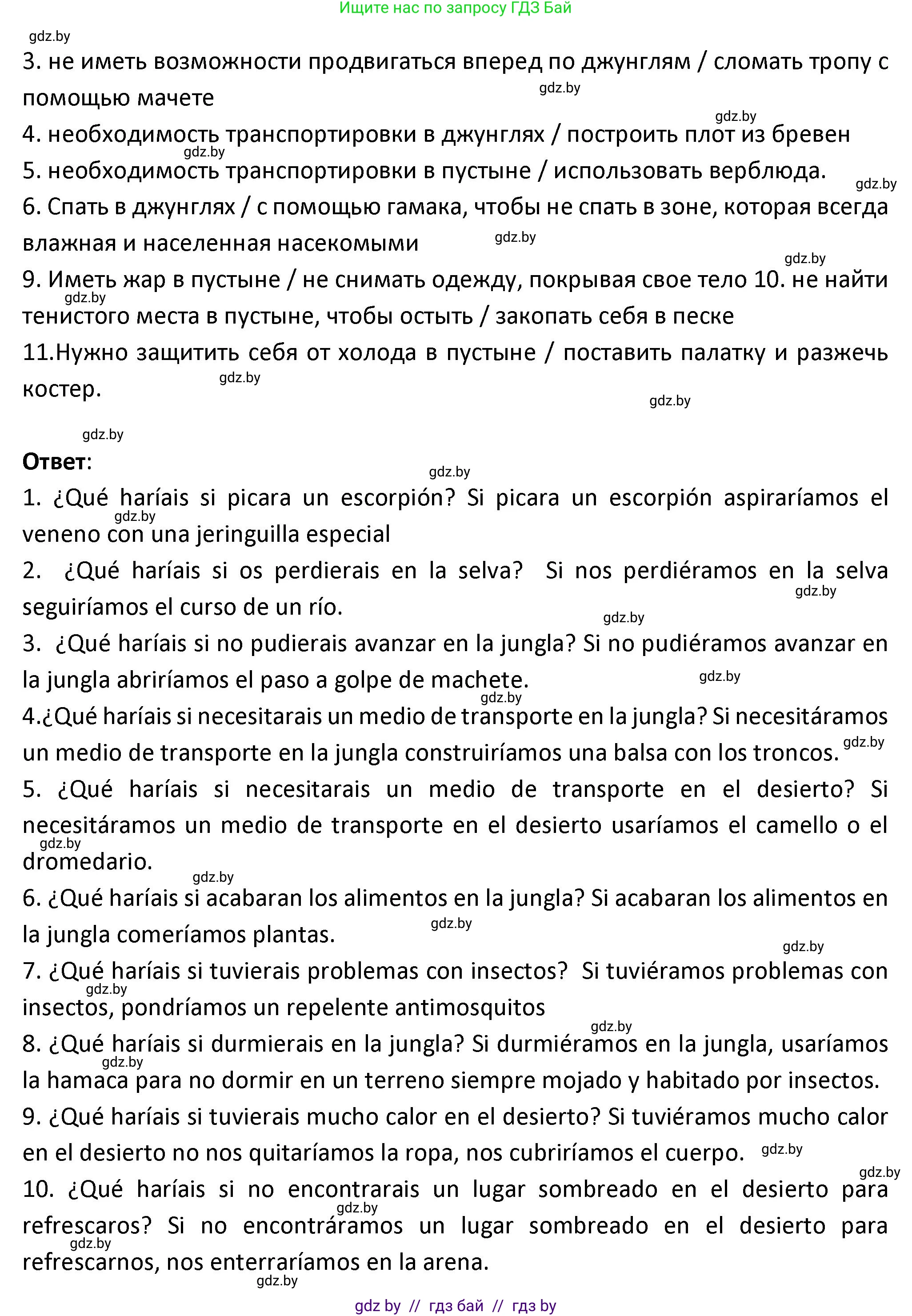 Ищите нас по запросу ГДЗ Бай

gdz.by

3. не иметь возможности продвигаться вперед по джунглям / сломать тропу с помощью мачете

gdz.by

gdz.by

4. необходимость транспортировки в джунглях / построить плот из бревен

gdz.by

5. необходимость транспортировки в пустыне / использовать верблюда.

gdz.by

6. Спать в джунглях / с помощью гамака, чтобы не спать в зоне, которая всегда влажная и населенная насекомыми

gdz.by

gdz.by

9. Иметь жар в пустыне / не снимать одежду, покрывая свое тело 10. не найти тенистого места в пустыне, чтобы остыть / закопать себя в песке

gdz.by

11.Нужно защитить себя от холода в пустыне / поставить палатку и разжечь костер.

gdz.by

gdz.by

gdz.by

Ответ:

gdz.by

1. ¿Qué haríais si picara un escorpión? Si picara un escorpión aspiraríamos el veneno con una jeringuilla especial

gdz.by

2. ¿Qué haríais si os perdierais en la selva? Si nos perdiéramos en la selva seguiríamos el curso de un río.

gdz.by

gdz.by

3. ¿Qué haríais si no pudierais avanzar en la jungla? Si no pudiéramos avanzar en la jungla abriríamos el paso a golpe de machete.

gdz.by

gdz.by

4.¿Qué haríais si necesitarais un medio de transporte en la jungla? Si necesitáramos un medio de transporte en la jungla construiríamos una balsa con los troncos.

gdz.by

5. ¿Qué haríais si necesitarais un medio de transporte en el desierto? Si necesitáramos un medio de transporte en el desierto usaríamos el camello o el dromedario.

gdz.by

gdz.by

6. ¿Qué haríais si acabaran los alimentos en la jungla? Si acabaran los alimentos en la jungla comeríamos plantas.

gdz.by

gdz.by

7. ¿Qué haríais si tuvierais problemas con insectos? Si tuviéramos problemas con insectos, pondríamos un repelente antimosquitos

gdz.by

gdz.by

8. ¿Qué haríais si durmierais en la jungla? Si durmiéramos en la jungla, usaríamos la hamaca para no dormir en un terreno siempre mojado y habitado por insectos.

gdz.by

9. ¿Qué haríais si tuvierais mucho calor en el desierto? Si tuviéramos mucho calor en el desierto no nos quitaríamos la ropa, nos cubriríamos el cuerpo.

gdz.by

gdz.by

10. ¿Qué haríais si no encontrarais un lugar sombreado en el desierto para refrescaros? Si no encontráramos un lugar sombreado en el desierto para refrescarnos, nos enterraríamos en la arena.

gdz.by

gdz.by

gdz.by

gdz by // гдз бай // гдз by